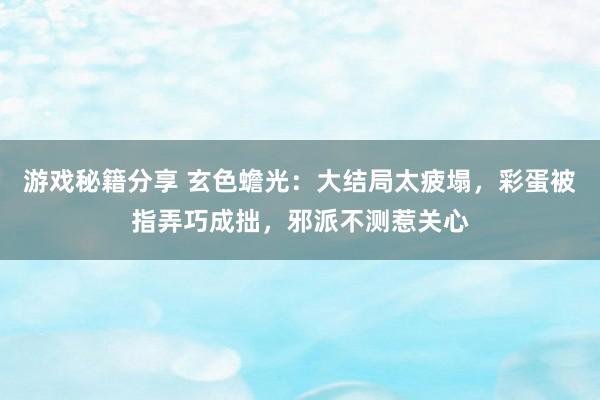 游戏秘籍分享 玄色蟾光：大结局太疲塌，彩蛋被指弄巧成拙，邪派不测惹关心